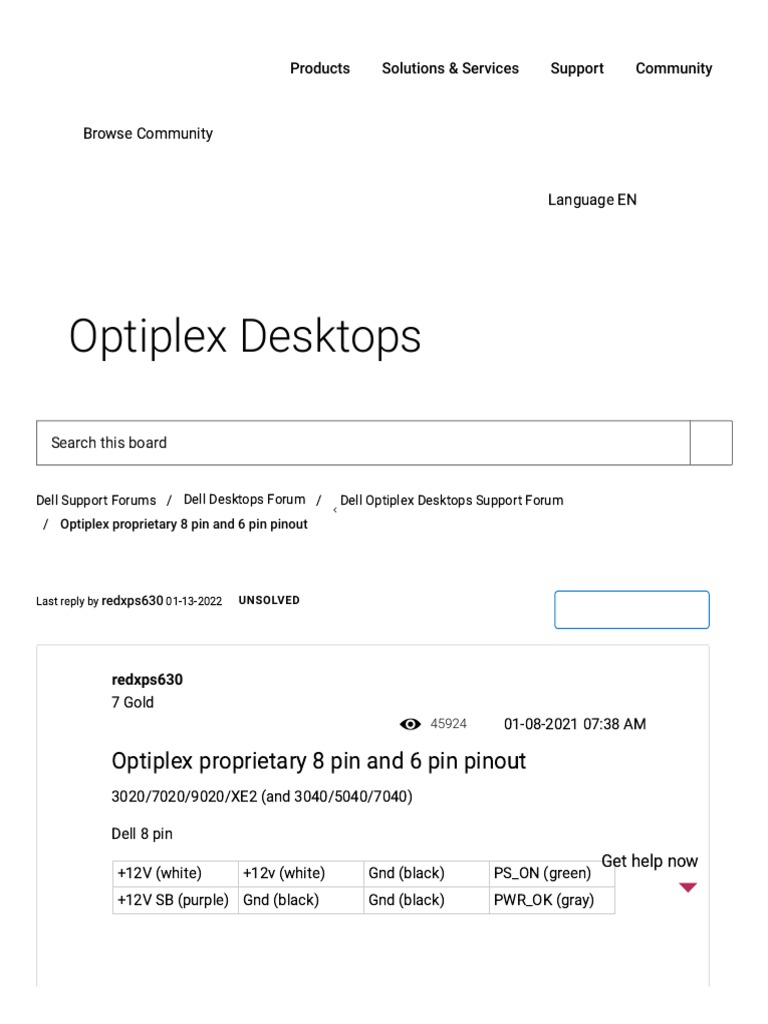 Products Solutions & Services Support Community

Browse Community

Language EN

Optiplex Desktops

Search this board

Dell Support Forums / Dell Desktops Forum / Dell Optiplex Desktops Support Forum / Optiplex proprietary 8 pin and 6 pin pinout

Last reply by redxps630 01-13-2022 UNSOLVED

redxps630
7 Gold

45924 01-08-2021 07:38 AM

Optiplex proprietary 8 pin and 6 pin pinout

3020/7020/9020/XE2 (and 3040/5040/7040)

Dell 8 pin

| +12V (white) | +12v (white) | Gnd (black) | PS_ON (green) |
|---|---|---|---|
| +12V SB (purple) | Gnd (black) | Gnd (black) | PWR_OK (gray) |

Get help now